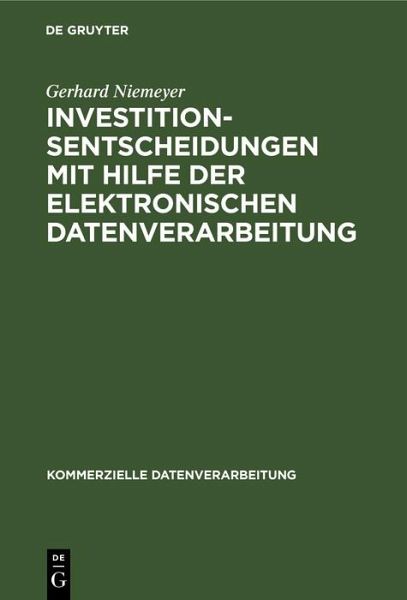 DE GRUYTER

Gerhard Niemeyer

INVESTITIONSENTSCHEIDUNGEN MIT HILFE DER ELEKTRONISCHEN DATENVERARBEITUNG

KOMMERZIELLE DATENVERARBEITUNG

DE
G